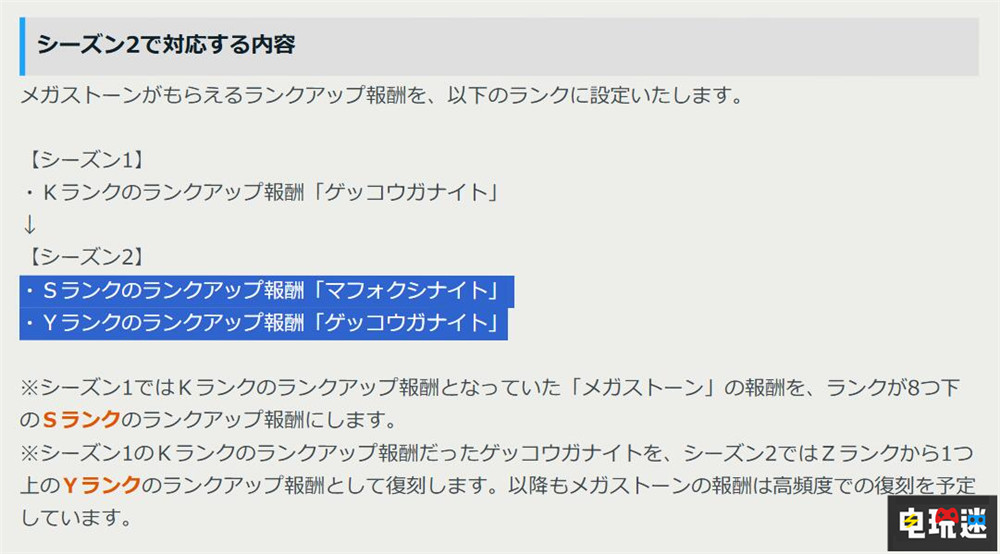 シーズン2で対応する内容

メガストーンがもらえるランクアップ報酬を、以下のランクに設定いたします。

【シーズン1】
・Kランクのランクアップ報酬「ゲッコウガナイト」
↓
【シーズン2】
・Sランクのランクアップ報酬「マフォクシナイト」
・Yランクのランクアップ報酬「ゲッコウガナイト」

※シーズン1ではKランクのランクアップ報酬となっていた「メガストーン」の報酬を、ランクが8つ下のSランクのランクアップ報酬にします。
※シーズン1のKランクのランクアップ報酬だったゲッコウガナイトを、シーズン2ではZランクから1つ上のYランクのランクアップ報酬として復刻します。以降もメガストーンの報酬は高頻度での復刻を予定しています。

电玩迷